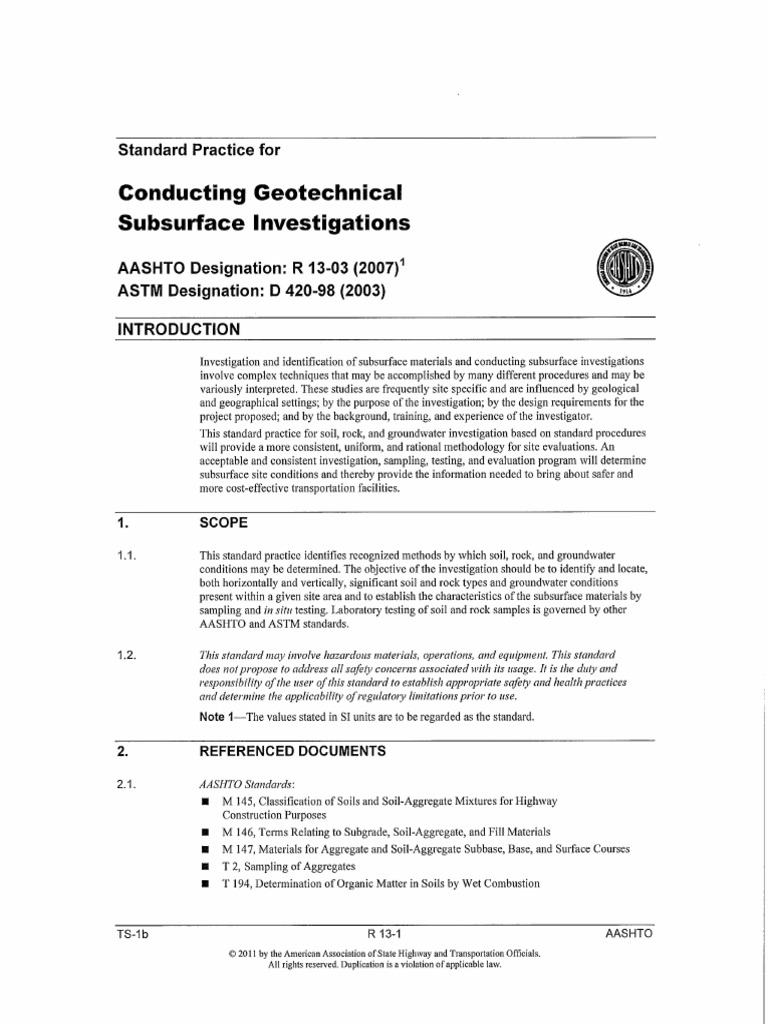 Standard Practice for

Conducting Geotechnical Subsurface Investigations

AASHTO Designation: R 13-03 (2007)$^1$
ASTM Designation: D 420-98 (2003)

INTRODUCTION

Investigation and identification of subsurface materials and conducting subsurface investigations involve complex techniques that may be accomplished by many different procedures and may be variously interpreted. These studies are frequently site specific and are influenced by geological and geographical settings; by the purpose of the investigation; by the design requirements for the project proposed; and by the background, training, and experience of the investigator.

This standard practice for soil, rock, and groundwater investigation based on standard procedures will provide a more consistent, uniform, and rational methodology for site evaluations. An acceptable and consistent investigation, sampling, testing, and evaluation program will determine subsurface site conditions and thereby provide the information needed to bring about safer and more cost-effective transportation facilities.

1. SCOPE

1.1. This standard practice identifies recognized methods by which soil, rock, and groundwater conditions may be determined. The objective of the investigation should be to identify and locate, both horizontally and vertically, significant soil and rock types and groundwater conditions present within a given site area and to establish the characteristics of the subsurface materials by sampling and in situ testing. Laboratory testing of soil and rock samples is governed by other AASHTO and ASTM standards.

1.2. This standard may involve hazardous materials, operations, and equipment. This standard does not propose to address all safety concerns associated with its usage. It is the duty and responsibility of the user of this standard to establish appropriate safety and health practices and determine the applicability of regulatory limitations prior to use.

Note 1—The values stated in SI units are to be regarded as the standard.

2. REFERENCED DOCUMENTS

2.1. AASHTO Standards:
■ M 145, Classification of Soils and Soil-Aggregate Mixtures for Highway Construction Purposes
■ M 146, Terms Relating to Subgrade, Soil-Aggregate, and Fill Materials
■ M 147, Materials for Aggregate and Soil-Aggregate Subbase, Base, and Surface Courses
■ T 2, Sampling of Aggregates
■ T 194, Determination of Organic Matter in Soils by Wet Combustion

TS-1b R 13-1 AASHTO

© 2011 by the American Association of State Highway and Transportation Officials.
All rights reserved. Duplication is a violation of applicable law.